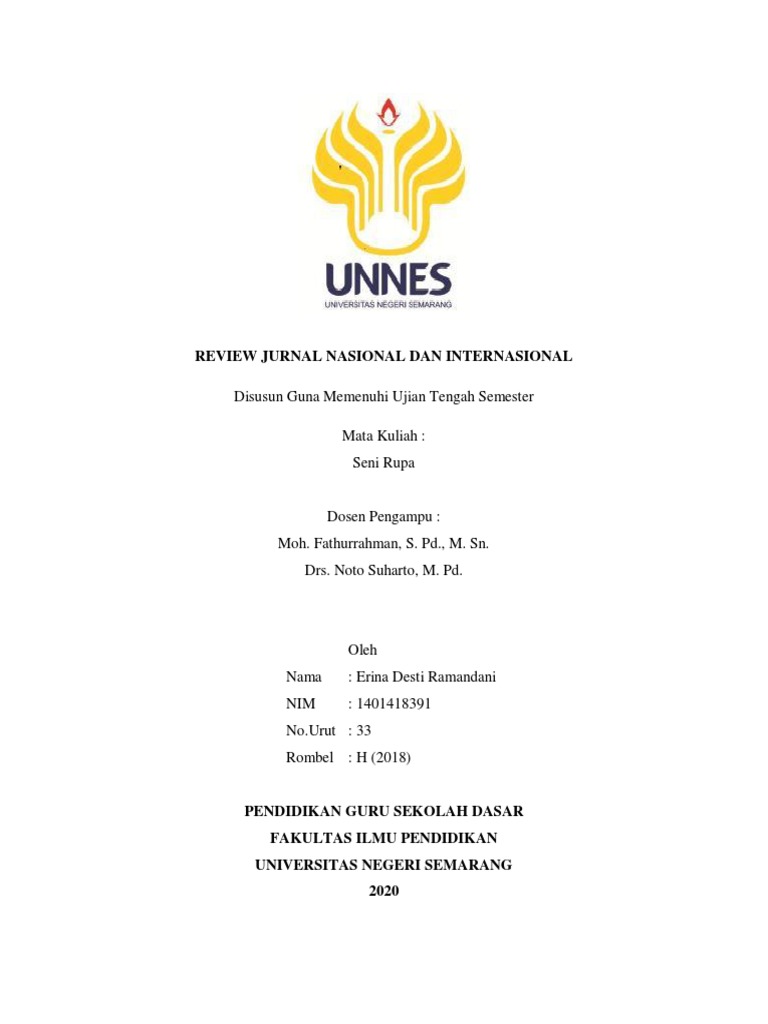 UNNES
UNIVERSITAS NEGERI SEMARANG

REVIEW JURNAL NASIONAL DAN INTERNASIONAL

Disusun Guna Memenuhi Ujian Tengah Semester

Mata Kuliah :
Seni Rupa

Dosen Pengampu :
Moh. Fathurrahman, S. Pd., M. Sn.
Drs. Noto Suharto, M. Pd.

Oleh
Nama : Erina Desti Ramandani
NIM : 1401418391
No.Urut : 33
Rombel : H (2018)

PENDIDIKAN GURU SEKOLAH DASAR
FAKULTAS ILMU PENDIDIKAN
UNIVERSITAS NEGERI SEMARANG
2020